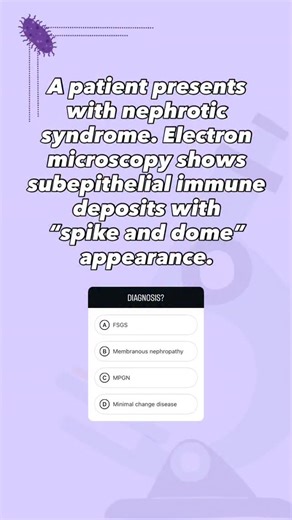 A patient presents with nephrotic syndrome. Electron microscopy shows subepithelial immune deposits with "spike and dome" appearance.

DIAGNOSIS?

A FSGS

B Membranous nephropathy

C MPGN

D Minimal change disease